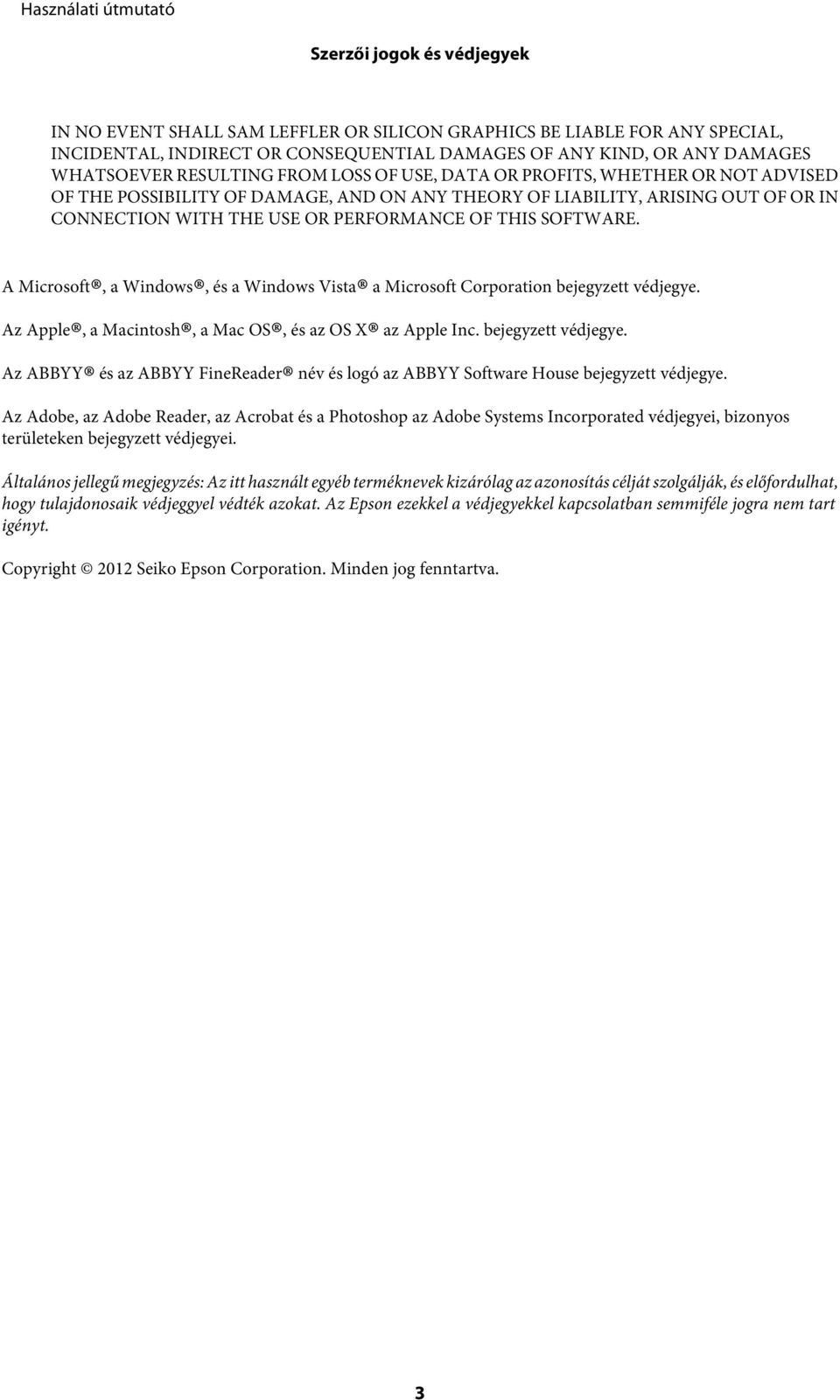 Használati útmutató

Szerzői jogok és védjegyek

IN NO EVENT SHALL SAM LEFFLER OR SILICON GRAPHICS BE LIABLE FOR ANY SPECIAL, INCIDENTAL, INDIRECT OR CONSEQUENTIAL DAMAGES OF ANY KIND, OR ANY DAMAGES WHATSOEVER RESULTING FROM LOSS OF USE, DATA OR PROFITS, WHETHER OR NOT ADVISED OF THE POSSIBILITY OF DAMAGE, AND ON ANY THEORY OF LIABILITY, ARISING OUT OF OR IN CONNECTION WITH THE USE OR PERFORMANCE OF THIS SOFTWARE.

A Microsoft®, a Windows®, és a Windows Vista® a Microsoft Corporation bejegyzett védjegye.

Az Apple®, a Macintosh®, a Mac OS®, és az OS X® az Apple Inc. bejegyzett védjegye.

Az ABBYY® és az ABBYY FineReader® név és logó az ABBYY Software House bejegyzett védjegye.

Az Adobe, az Adobe Reader, az Acrobat és a Photoshop az Adobe Systems Incorporated védjegyei, bizonyos területeken bejegyzett védjegyei.

Általános jellegű megjegyzés: Az itt használt egyéb terméknevek kizárólag az azonosítás célját szolgálják, és előfordulhat, hogy tulajdonosaik védjeggyel védték azokat. Az Epson ezekkel a védjegyekkel kapcsolatban semmiféle jogra nem tart igényt.

Copyright © 2012 Seiko Epson Corporation. Minden jog fenntartva.

3